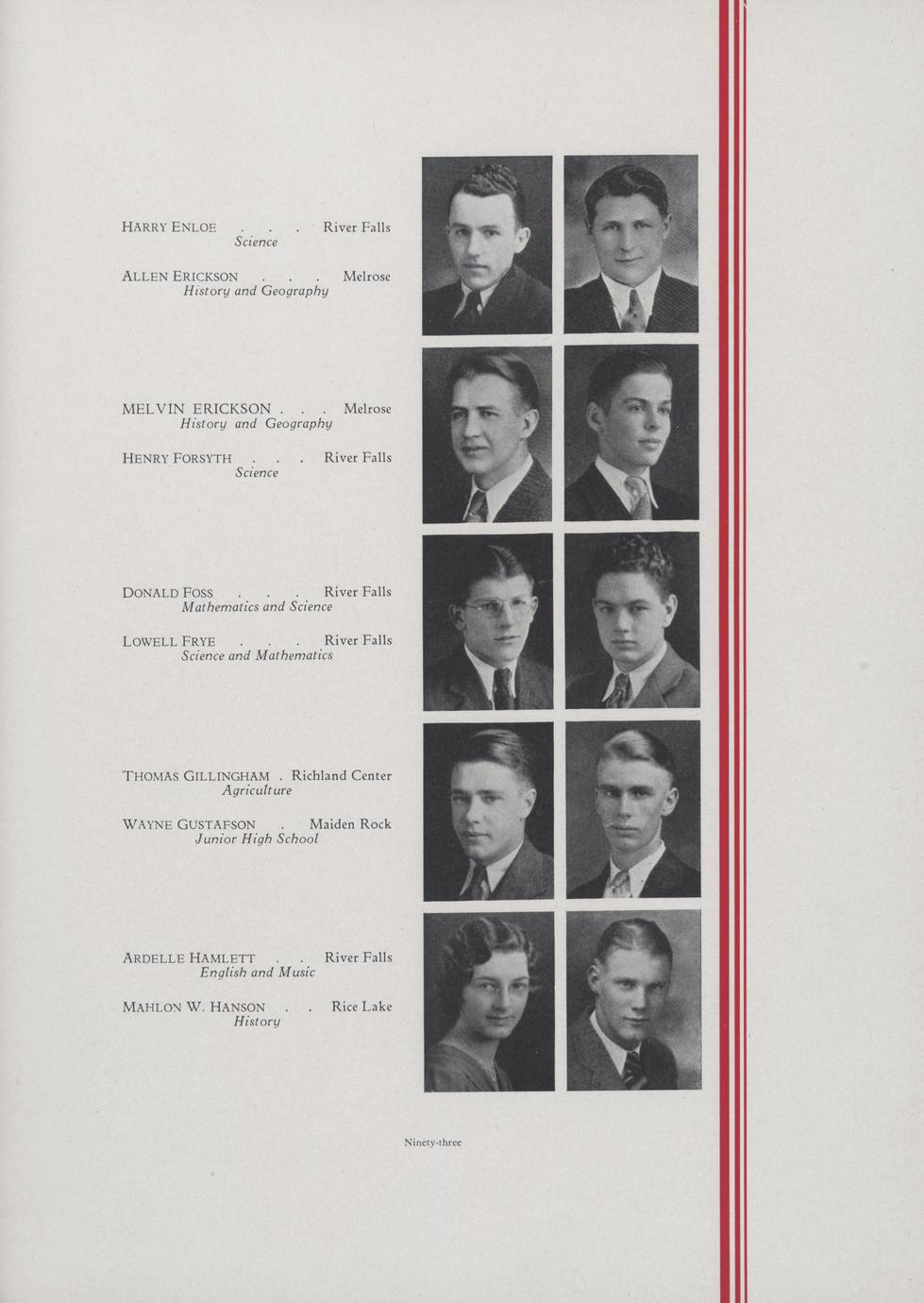 HARRY ENLOE . . . River Falls
Science

ALLEN ERICKSON . . . Melrose
History and Geography

MELVIN ERICKSON . . . Melrose
History and Geography

HENRY FORSYTH . . . River Falls
Science

DONALD FOSS . . . River Falls
Mathematics and Science

LOWELL FRYE . . . River Falls
Science and Mathematics

THOMAS GILLINGHAM . Richland Center
Agriculture

WAYNE GUSTAFSON . Maiden Rock
Junior High School

ARDELLE HAMLETT . . River Falls
English and Music

MAHLON W. HANSON . . Rice Lake
History

Ninety-three